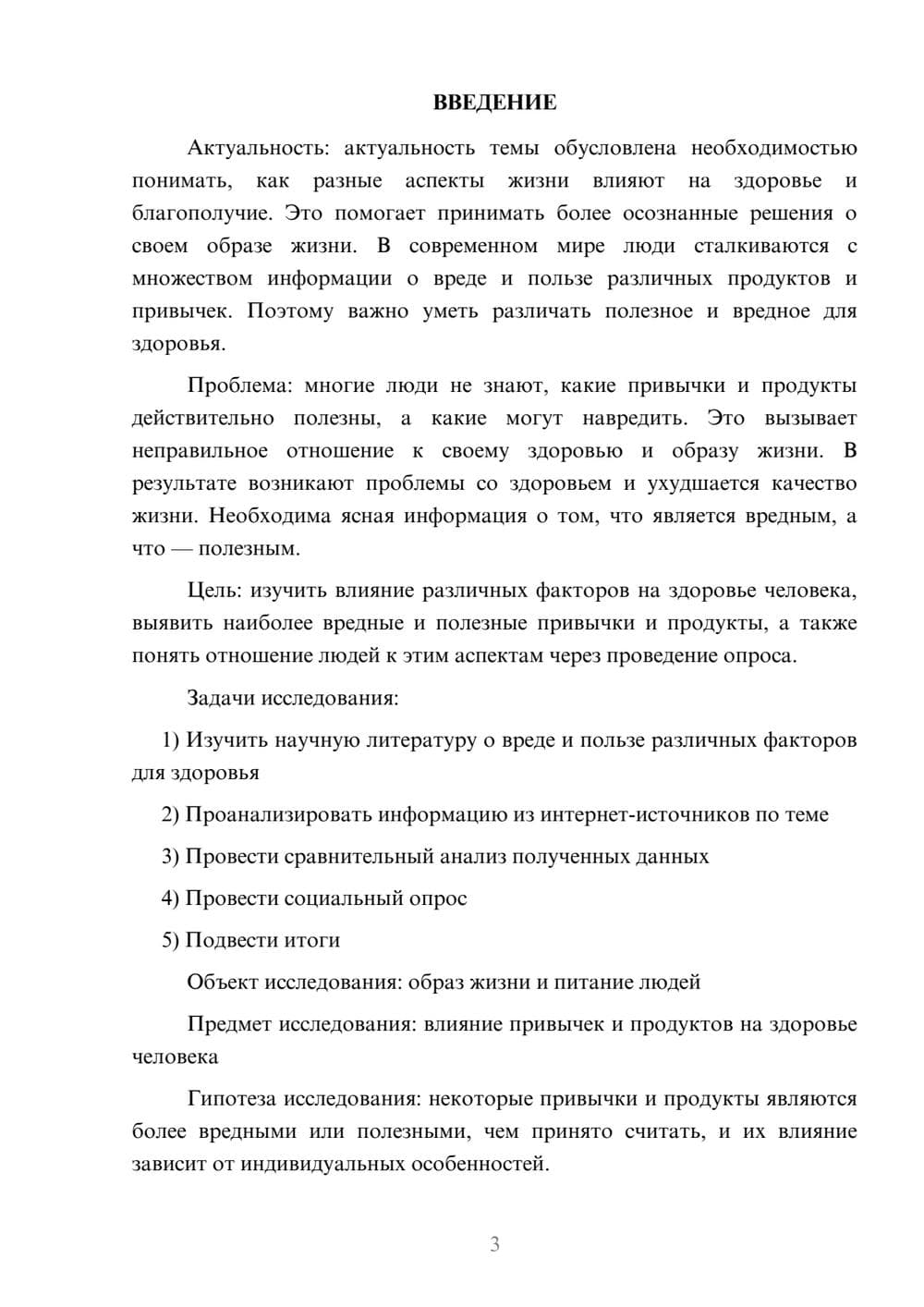 ВВЕДЕНИЕ

Актуальность: актуальность темы обусловлена необходимостью понимать, как разные аспекты жизни влияют на здоровье и благополучие. Это помогает принимать более осознанные решения о своем образе жизни. В современном мире люди сталкиваются с множеством информации о вреде и пользе различных продуктов и привычек. Поэтому важно уметь различать полезное и вредное для здоровья.

Проблема: многие люди не знают, какие привычки и продукты действительно полезны, а какие могут навредить. Это вызывает неправильное отношение к своему здоровью и образу жизни. В результате возникают проблемы со здоровьем и ухудшается качество жизни. Необходима ясная информация о том, что является вредным, а что — полезным.

Цель: изучить влияние различных факторов на здоровье человека, выявить наиболее вредные и полезные привычки и продукты, а также понять отношение людей к этим аспектам через проведение опроса.

Задачи исследования:

1) Изучить научную литературу о вреде и пользе различных факторов для здоровья

2) Проанализировать информацию из интернет-источников по теме

3) Провести сравнительный анализ полученных данных

4) Провести социальный опрос

5) Подвести итоги

Объект исследования: образ жизни и питание людей

Предмет исследования: влияние привычек и продуктов на здоровье человека

Гипотеза исследования: некоторые привычки и продукты являются более вредными или полезными, чем принято считать, и их влияние зависит от индивидуальных особенностей.

3